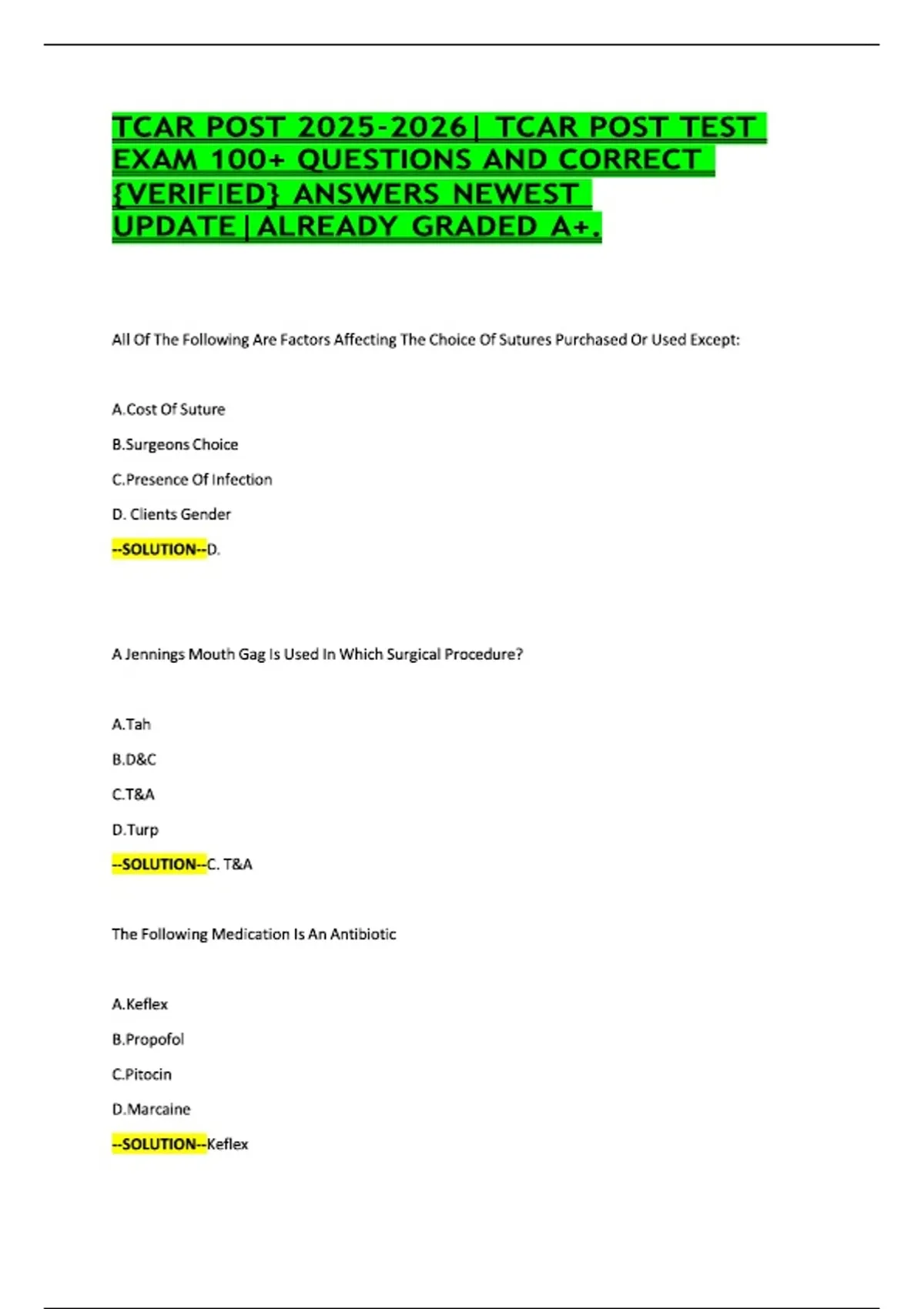 TCAR POST 2025-2026| TCAR POST TEST EXAM 100+ QUESTIONS AND CORRECT {VERIFIED} ANSWERS NEWEST UPDATE|ALREADY GRADED A+.

All Of The Following Are Factors Affecting The Choice Of Sutures Purchased Or Used Except:

A.Cost Of Suture

B.Surgeons Choice

C.Presence Of Infection

D. Clients Gender

--SOLUTION--D.

A Jennings Mouth Gag Is Used In Which Surgical Procedure?

A.Tah

B.D&C

C.T&A

D.Turp

--SOLUTION--C. T&A

The Following Medication Is An Antibiotic

A.Keflex

B.Propofol

C.Pitocin

D.Marcaine

--SOLUTION--Keflex